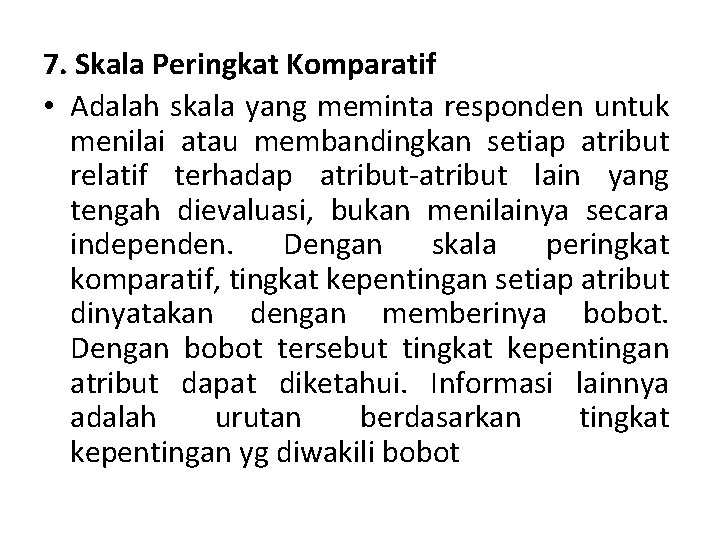 7. Skala Peringkat Komparatif

• Adalah skala yang meminta responden untuk menilai atau membandingkan setiap atribut relatif terhadap atribut-atribut lain yang tengah dievaluasi, bukan menilainya secara independen. Dengan skala peringkat komparatif, tingkat kepentingan setiap atribut dinyatakan dengan memberinya bobot. Dengan bobot tersebut tingkat kepentingan atribut dapat diketahui. Informasi lainnya adalah urutan berdasarkan tingkat kepentingan yg diwakili bobot